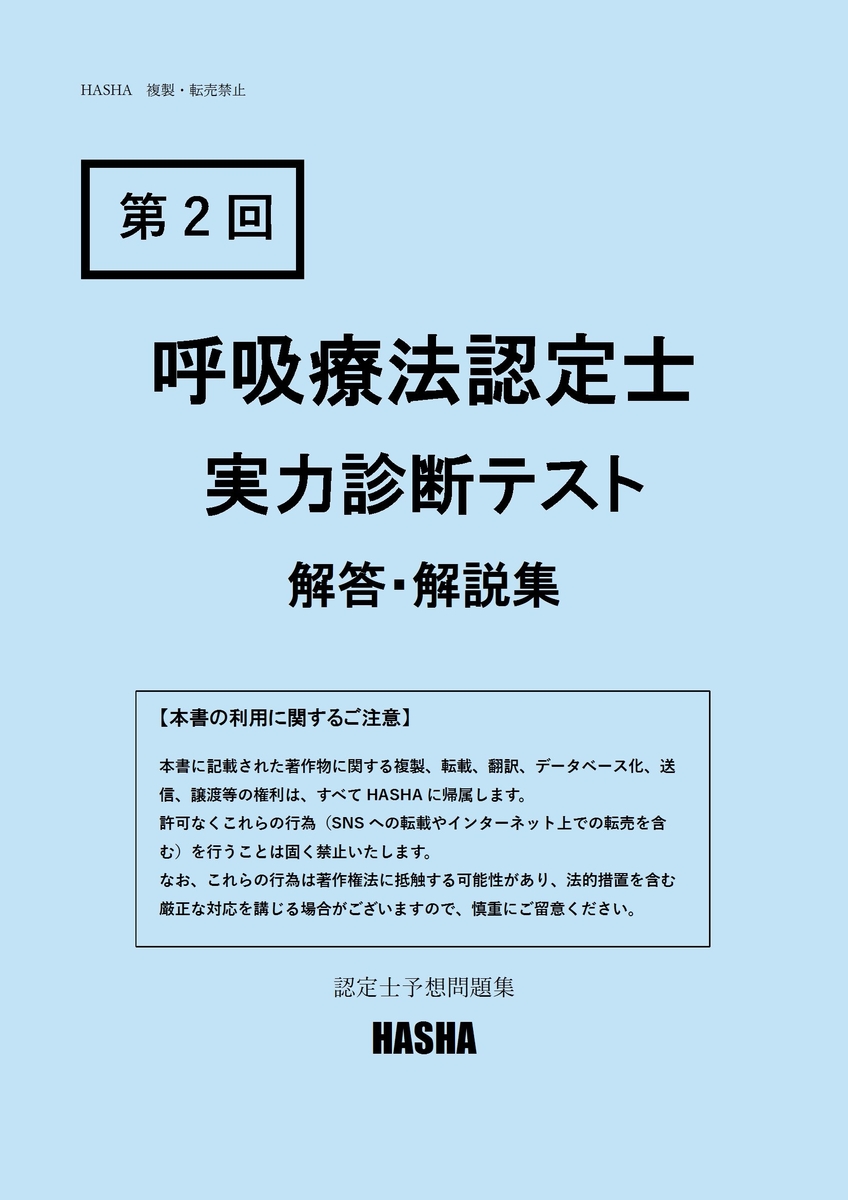 HASHA 複製・転売禁止

第2回

呼吸療法認定士

実力診断テスト

解答・解説集

【本書の利用に関するご注意】

本書に記載された著作物に関する複製、転載、翻訳、データベース化、送信、譲渡等の権利は、すべてHASHAに帰属します。
許可なくこれらの行為（SNSへの転載やインターネット上での転売を含む）を行うことは固く禁止いたします。
なお、これらの行為は著作権法に抵触する可能性があり、法的措置を含む厳正な対応を講じる場合がございますので、慎重にご留意ください。

認定士予想問題集

HASHA